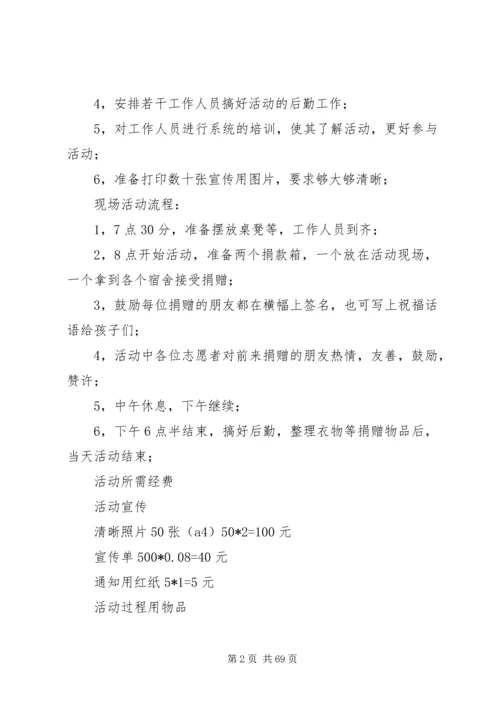 4，安排若干工作人员搞好活动的后勤工作；

5，对工作人员进行系统的培训，使其了解活动，更好参与活动；

6，准备打印数十张宣传用图片，要求够大够清晰；

现场活动流程：

1，7点30分，准备摆放桌凳等，工作人员到齐；

2，8点开始活动，准备两个捐款箱，一个放在活动现场，一个拿到各个宿舍接受捐赠；

3，鼓励每位捐赠的朋友都在横幅上签名，也可写上祝福话语给孩子们；

4，活动中各位志愿者对前来捐赠的朋友热情，友善，鼓励，赞许；

5，中午休息，下午继续；

6，下午6点半结束，搞好后勤，整理衣物等捐赠物品后，当天活动结束；

活动所需经费

活动宣传

清晰照片50张（a4）50*2=100元

宣传单500*0.08=40元

通知用红纸5*1=5元

活动过程用物品

第2页 共69页